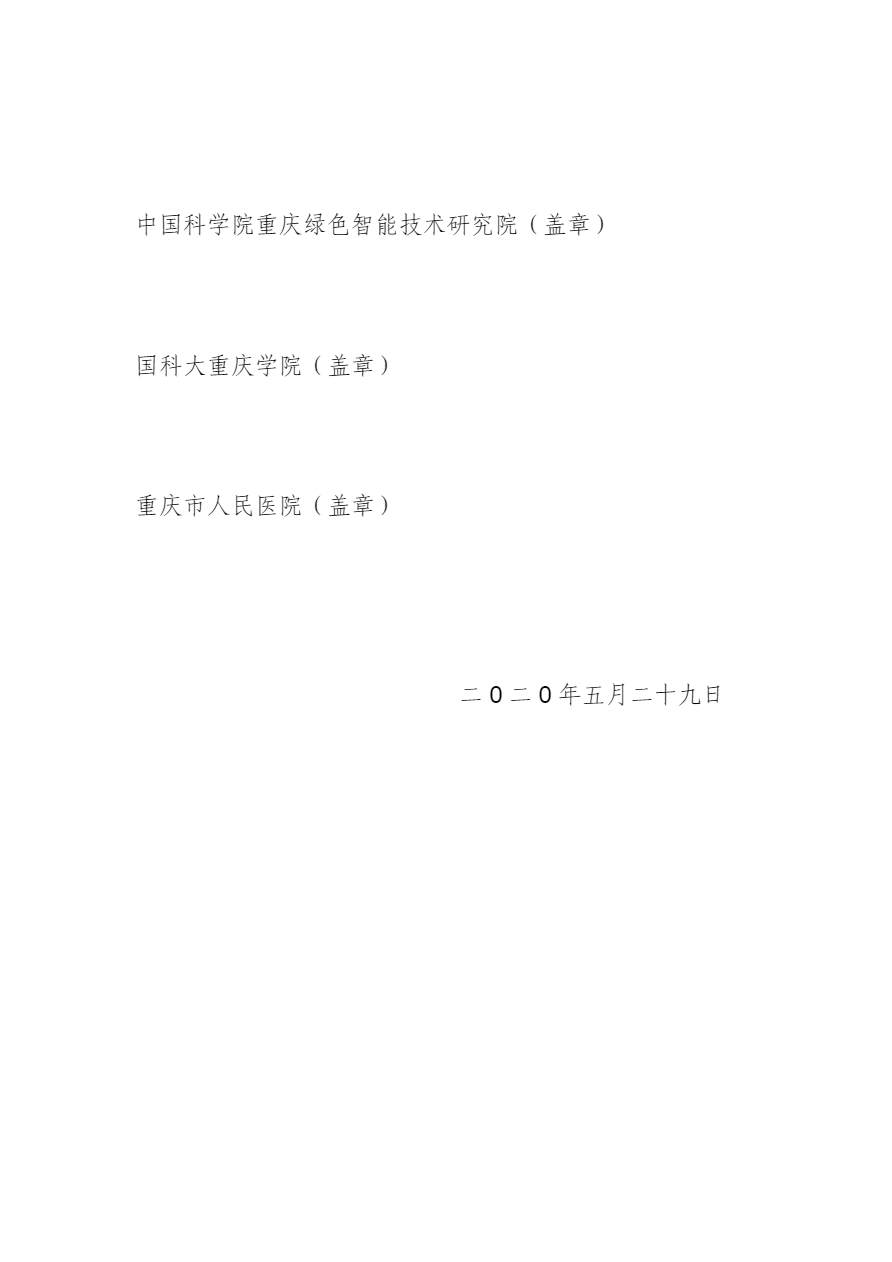 中国科学院重庆绿色智能技术研究院（盖章）

国科大重庆学院（盖章）

重庆市人民医院（盖章）

二0二0年五月二十九日